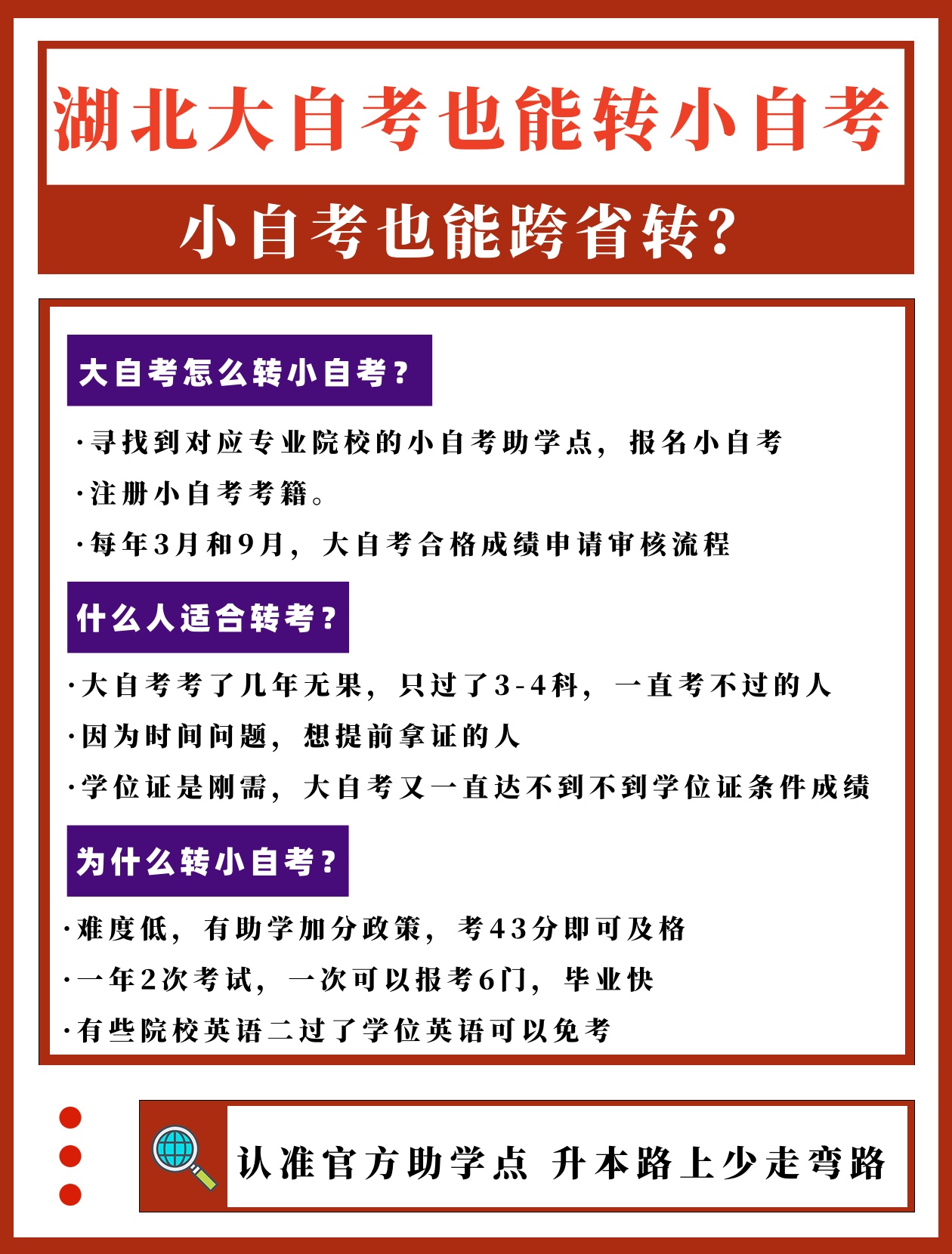 湖北大自考也能转小自考

小自考也能跨省转?

大自考怎么转小自考?

·寻找到对应专业院校的小自考助学点，报名小自考

·注册小自考考籍。

·每年3月和9月，大自考合格成绩申请审核流程

什么人适合转考?

·大自考考了几年无果，只过了3-4科，一直考不过的人

·因为时间问题，想提前拿证的人

·学位证是刚需，大自考又一直达不到不到学位证条件成绩

为什么转小自考?

·难度低，有助学加分政策，考43分即可及格

·一年2次考试，一次可以报考6门，毕业快

·有些院校英语二过了学位英语可以免考

认准官方助学点 升本路上少走弯路